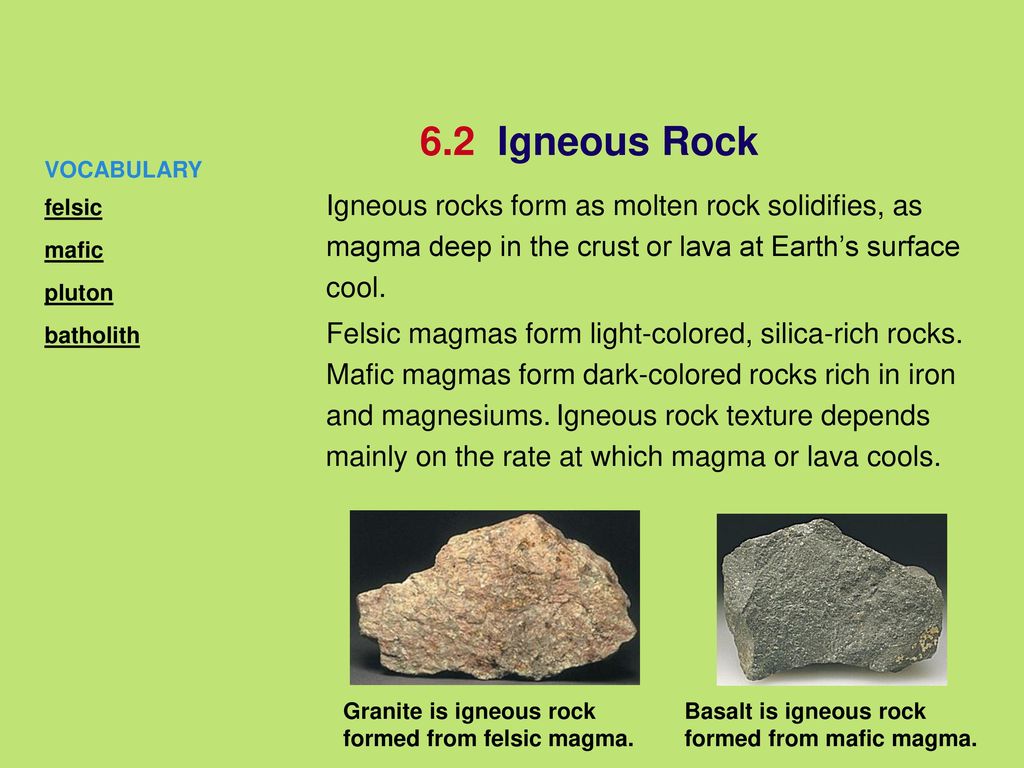 6.2 Igneous Rock

VOCABULARY

felsic

mafic

pluton

batholith

Igneous rocks form as molten rock solidifies, as magma deep in the crust or lava at Earth's surface cool.

Felsic magmas form light-colored, silica-rich rocks. Mafic magmas form dark-colored rocks rich in iron and magnesiums. Igneous rock texture depends mainly on the rate at which magma or lava cools.

Granite is igneous rock formed from felsic magma.

Basalt is igneous rock formed from mafic magma.